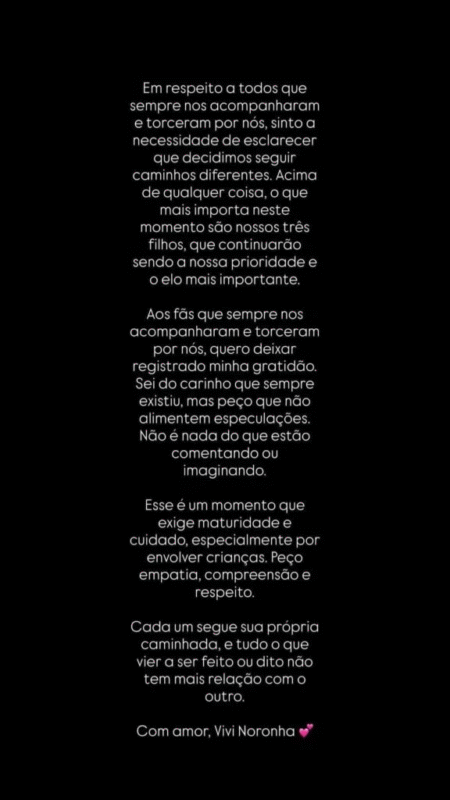 Em respeito a todos que sempre nos acompanharam e torceram por nós, sinto a necessidade de esclarecer que decidimos seguir caminhos diferentes. Acima de qualquer coisa, o que mais importa neste momento são nossos três filhos, que continuarão sendo a nossa prioridade e o elo mais importante.

Aos fãs que sempre nos acompanharam e torceram por nós, quero deixar registrado minha gratidão. Sei do carinho que sempre existiu, mas peço que não alimentem especulações. Não é nada do que estão comentando ou imaginando.

Esse é um momento que exige maturidade e cuidado, especialmente por envolver crianças. Peço empatia, compreensão e respeito.

Cada um segue sua própria caminhada, e tudo o que vier a ser feito ou dito não tem mais relação com o outro.

Com amor, Vivi Noronha 💕